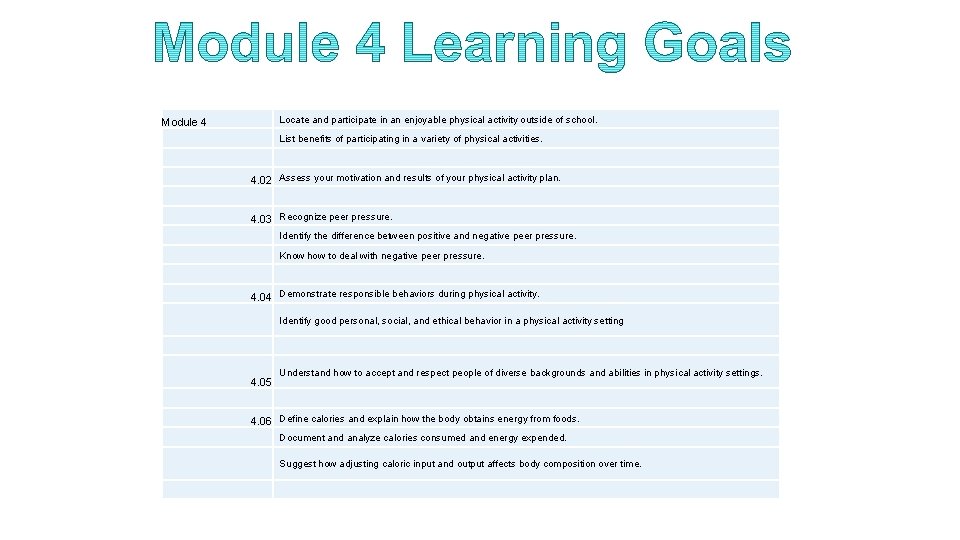 Module 4 Learning Goals

| | |
|---|---|
| Module 4 | Locate and participate in an enjoyable physical activity outside of school. |
| | List benefits of participating in a variety of physical activities. |
| | |
| 4.02 | Assess your motivation and results of your physical activity plan. |
| | |
| 4.03 | Recognize peer pressure. |
| | Identify the difference between positive and negative peer pressure. |
| | Know how to deal with negative peer pressure. |
| | |
| 4.04 | Demonstrate responsible behaviors during physical activity. |
| | Identify good personal, social, and ethical behavior in a physical activity setting |
| | |
| 4.05 | Understand how to accept and respect people of diverse backgrounds and abilities in physical activity settings. |
| | |
| 4.06 | Define calories and explain how the body obtains energy from foods. |
| | Document and analyze calories consumed and energy expended. |
| | Suggest how adjusting caloric input and output affects body composition over time. |
| | |